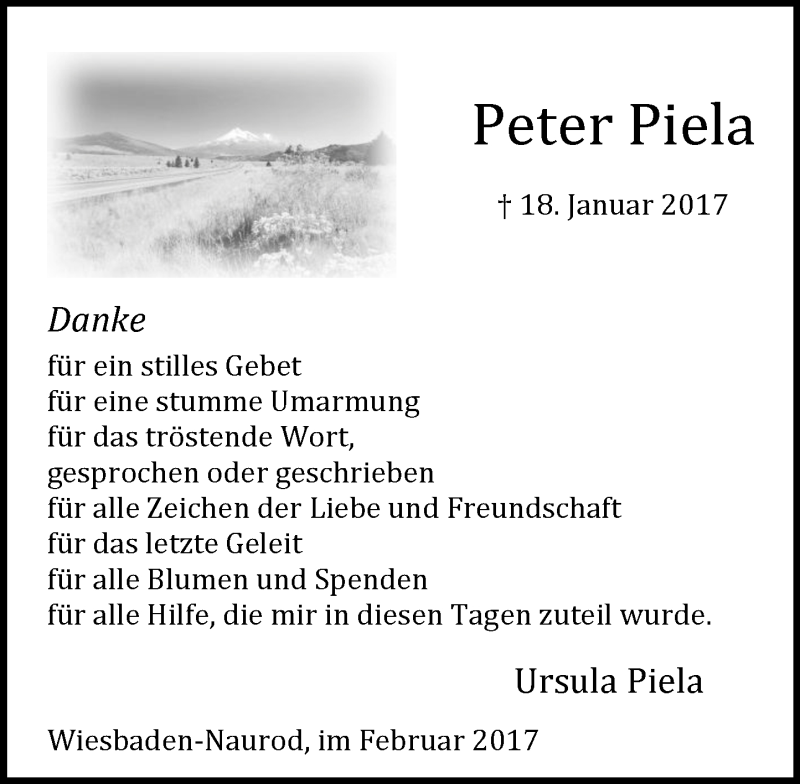 Peter Piela

† 18. Januar 2017

Danke
für ein stilles Gebet
für eine stumme Umarmung
für das tröstende Wort,
gesprochen oder geschrieben
für alle Zeichen der Liebe und Freundschaft
für das letzte Geleit
für alle Blumen und Spenden
für alle Hilfe, die mir in diesen Tagen zuteil wurde.

Ursula Piela

Wiesbaden-Naurod, im Februar 2017